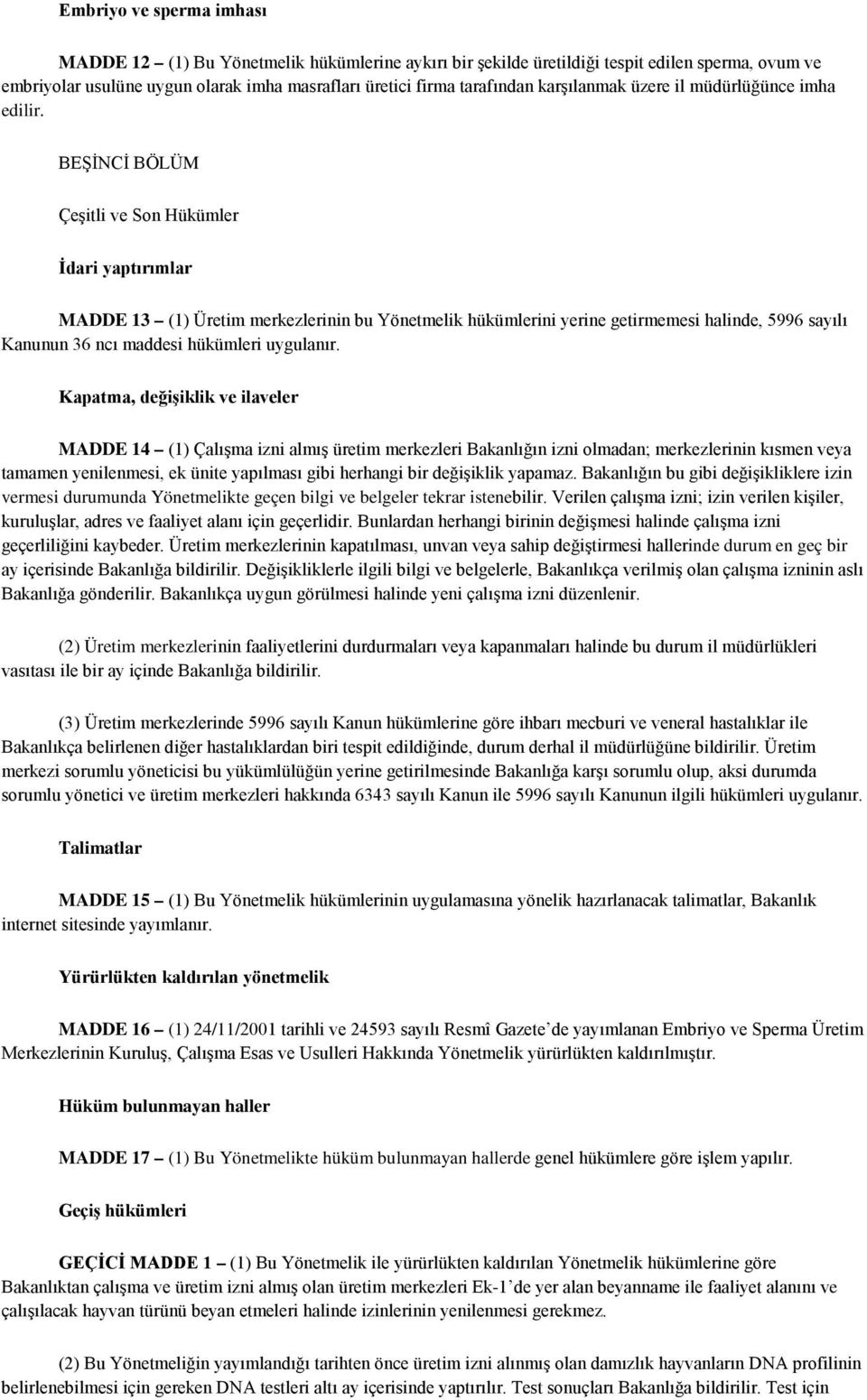 Embriyo ve sperma imhası

MADDE 12 – (1) Bu Yönetmelik hükümlerine aykırı bir şekilde üretildiği tespit edilen sperma, ovum ve embriyolar usulüne uygun olarak imha masrafları üretici firma tarafından karşılanmak üzere il müdürlüğünce imha edilir.

BEŞİNCİ BÖLÜM

Çeşitli ve Son Hükümler

İdari yaptırımlar

MADDE 13 – (1) Üretim merkezlerinin bu Yönetmelik hükümlerini yerine getirmemesi halinde, 5996 sayılı Kanunun 36 ncı maddesi hükümleri uygulanır.

Kapatma, değişiklik ve ilaveler

MADDE 14 – (1) Çalışma izni almış üretim merkezleri Bakanlığın izni olmadan; merkezlerinin kısmen veya tamamen yenilenmesi, ek ünite yapılması gibi herhangi bir değişiklik yapamaz. Bakanlığın bu gibi değişikliklere izin vermesi durumunda Yönetmelikte geçen bilgi ve belgeler tekrar istenebilir. Verilen çalışma izni; izin verilen kişiler, kuruluşlar, adres ve faaliyet alanı için geçerlidir. Bunlardan herhangi birinin değişmesi halinde çalışma izni geçerliliğini kaybeder. Üretim merkezlerinin kapatılması, unvan veya sahip değiştirmesi hallerinde durum en geç bir ay içerisinde Bakanlığa bildirilir. Değişikliklerle ilgili bilgi ve belgelerle, Bakanlıkça verilmiş olan çalışma izninin aslı Bakanlığa gönderilir. Bakanlıkça uygun görülmesi halinde yeni çalışma izni düzenlenir.

(2) Üretim merkezlerinin faaliyetlerini durdurmaları veya kapanmaları halinde bu durum il müdürlükleri vasıtası ile bir ay içinde Bakanlığa bildirilir.

(3) Üretim merkezlerinde 5996 sayılı Kanun hükümlerine göre ihbarı mecburi ve veneral hastalıklar ile Bakanlıkça belirlenen diğer hastalıklardan biri tespit edildiğinde, durum derhal il müdürlüğüne bildirilir. Üretim merkezi sorumlu yöneticisi bu yükümlülüğün yerine getirilmesinde Bakanlığa karşı sorumlu olup, aksi durumda sorumlu yönetici ve üretim merkezleri hakkında 6343 sayılı Kanun ile 5996 sayılı Kanunun ilgili hükümleri uygulanır.

Talimatlar

MADDE 15 – (1) Bu Yönetmelik hükümlerinin uygulamasına yönelik hazırlanacak talimatlar, Bakanlık internet sitesinde yayımlanır.

Yürürlükten kaldırılan yönetmelik

MADDE 16 – (1) 24/11/2001 tarihli ve 24593 sayılı Resmî Gazete'de yayımlanan Embriyo ve Sperma Üretim Merkezlerinin Kuruluş, Çalışma Esas ve Usulleri Hakkında Yönetmelik yürürlükten kaldırılmıştır.

Hüküm bulunmayan haller

MADDE 17 – (1) Bu Yönetmelikte hüküm bulunmayan hallerde genel hükümlere göre işlem yapılır.

Geçiş hükümleri

GEÇİCİ MADDE 1 – (1) Bu Yönetmelik ile yürürlükten kaldırılan Yönetmelik hükümlerine göre Bakanlıktan çalışma ve üretim izni almış olan üretim merkezleri Ek-1'de yer alan beyanname ile faaliyet alanını ve çalışılacak hayvan türünü beyan etmeleri halinde izinlerinin yenilenmesi gerekmez.

(2) Bu Yönetmeliğin yayımlandığı tarihten önce üretim izni alınmış olan damızlık hayvanların DNA profilinin belirlenebilmesi için gereken DNA testleri altı ay içerisinde yaptırılır. Test sonuçları Bakanlığa bildirilir. Test için